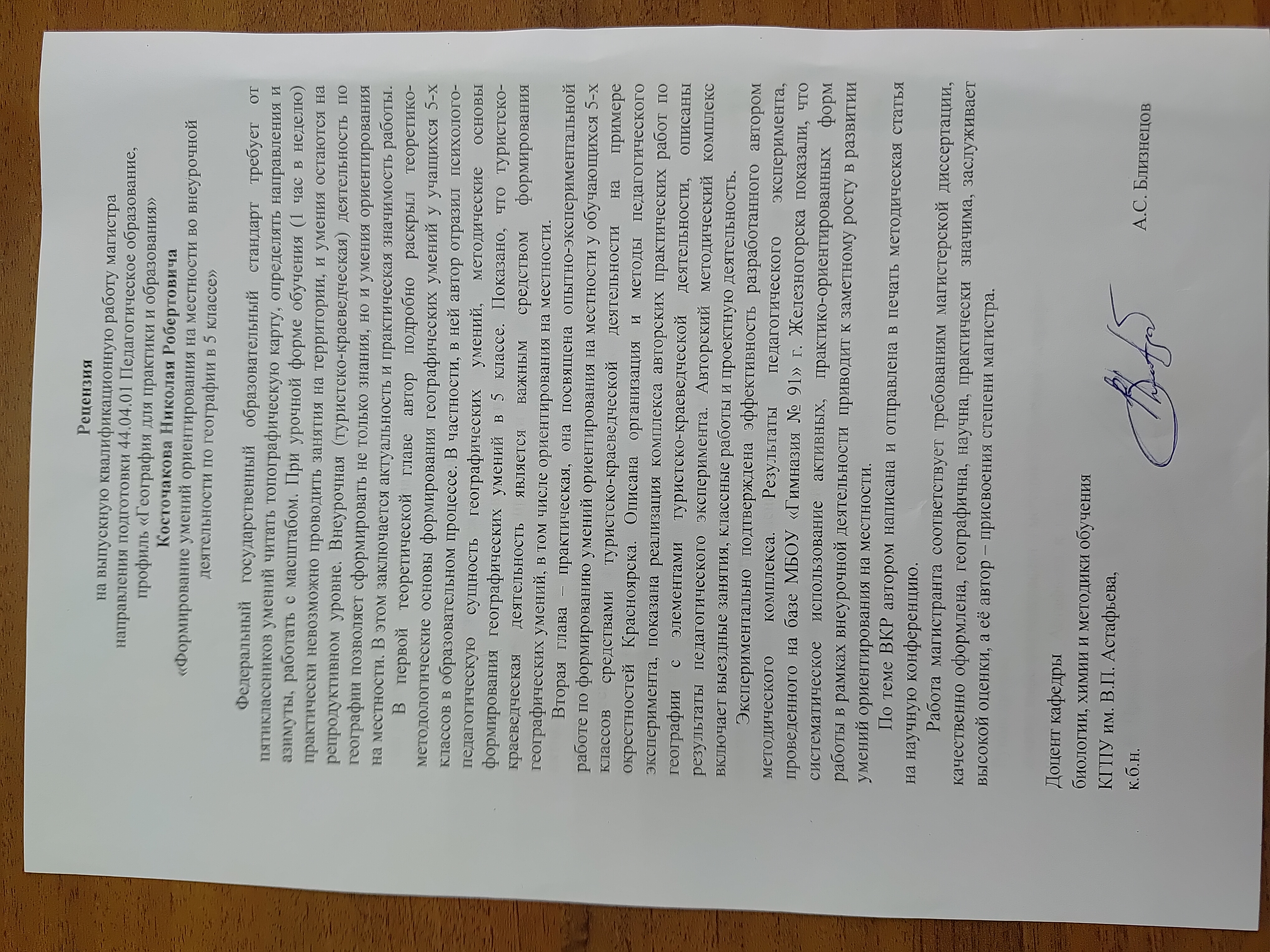 Рецензия
на выпускную квалификационную работу магистра
направления подготовки 44.04.01 Педагогическое образование,
профиль «География для практики и образования»
Косточакова Николая Робертовича
«Формирование умений ориентирования на местности во внеурочной деятельности по географии в 5 классе»

Федеральный государственный образовательный стандарт требует от пятиклассников умений читать топографическую карту, определять направления и азимуты, работать с масштабом. При урочной форме обучения (1 час в неделю) практически невозможно проводить занятия на территории, и умения остаются на репродуктивном уровне. Внеурочная (туристско-краеведческая) деятельность по географии позволяет сформировать не только знания, но и умения ориентирования на местности. В этом заключается актуальность и практическая значимость работы.

В первой теоретической главе автор подробно раскрыл теоретико-методологические основы формирования географических умений у учащихся 5-х классов в образовательном процессе. В частности, в ней автор отразил психолого-педагогическую сущность географических умений, методические основы формирования географических умений в 5 классе. Показано, что туристско-краеведческая деятельность является важным средством формирования географических умений, в том числе ориентирования на местности.

Вторая глава – практическая, она посвящена опытно-экспериментальной работе по формированию умений ориентирования на местности у обучающихся 5-х классов средствами туристско-краеведческой деятельности на примере окрестностей Красноярска. Описана организация и методы педагогического эксперимента, показана реализация комплекса авторских практических работ по географии с элементами туристско-краеведческой деятельности, описаны результаты педагогического эксперимента. Авторский методический комплекс включает выездные занятия, классные работы и проектную деятельность.

Экспериментально подтверждена эффективность разработанного автором методического комплекса. Результаты педагогического эксперимента, проведенного на базе МБОУ «Гимназия № 91» г. Железногорска показали, что систематическое использование активных, практико-ориентированных форм работы в рамках внеурочной деятельности приводит к заметному росту в развитии умений ориентирования на местности.

По теме ВКР автором написана и отправлена в печать методическая статья на научную конференцию.

Работа магистранта соответствует требованиям магистерской диссертации, качественно оформлена, географична, научна, практически значима, заслуживает высокой оценки, а её автор – присвоения степени магистра.

Доцент кафедры
биологии, химии и методики обучения
КГПУ им. В.П. Астафьева,
к.б.н.
А.С. Близнецов